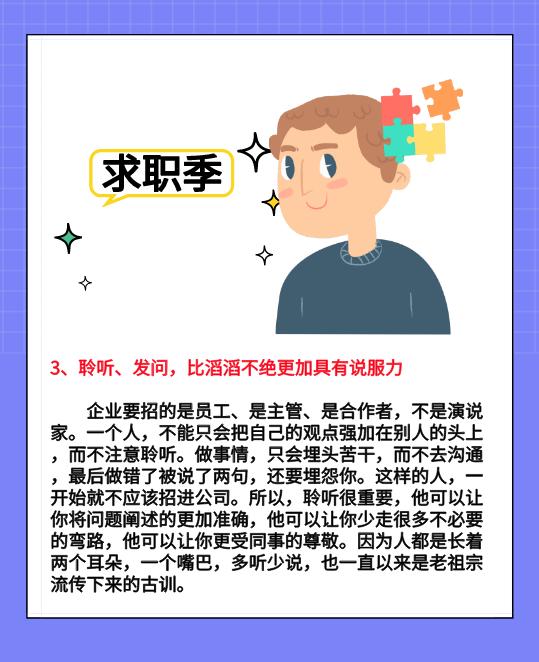 求职季

3、聆听、发问，比滔滔不绝更加具有说服力

企业要招的是员工、是主管、是合作者，不是演说家。一个人，不能只会把自己的观点强加在别人的头上，而不注意聆听。做事情，只会埋头苦干，而不去沟通，最后做错了被说了两句，还要埋怨你。这样的人，一开始就不应该招进公司。所以，聆听很重要，他可以让你将问题阐述的更加准确，他可以让你少走很多不必要的弯路，他可以让你更受同事的尊敬。因为人都是长着两个耳朵，一个嘴巴，多听少说，也一直以来是老祖宗流传下来的古训。